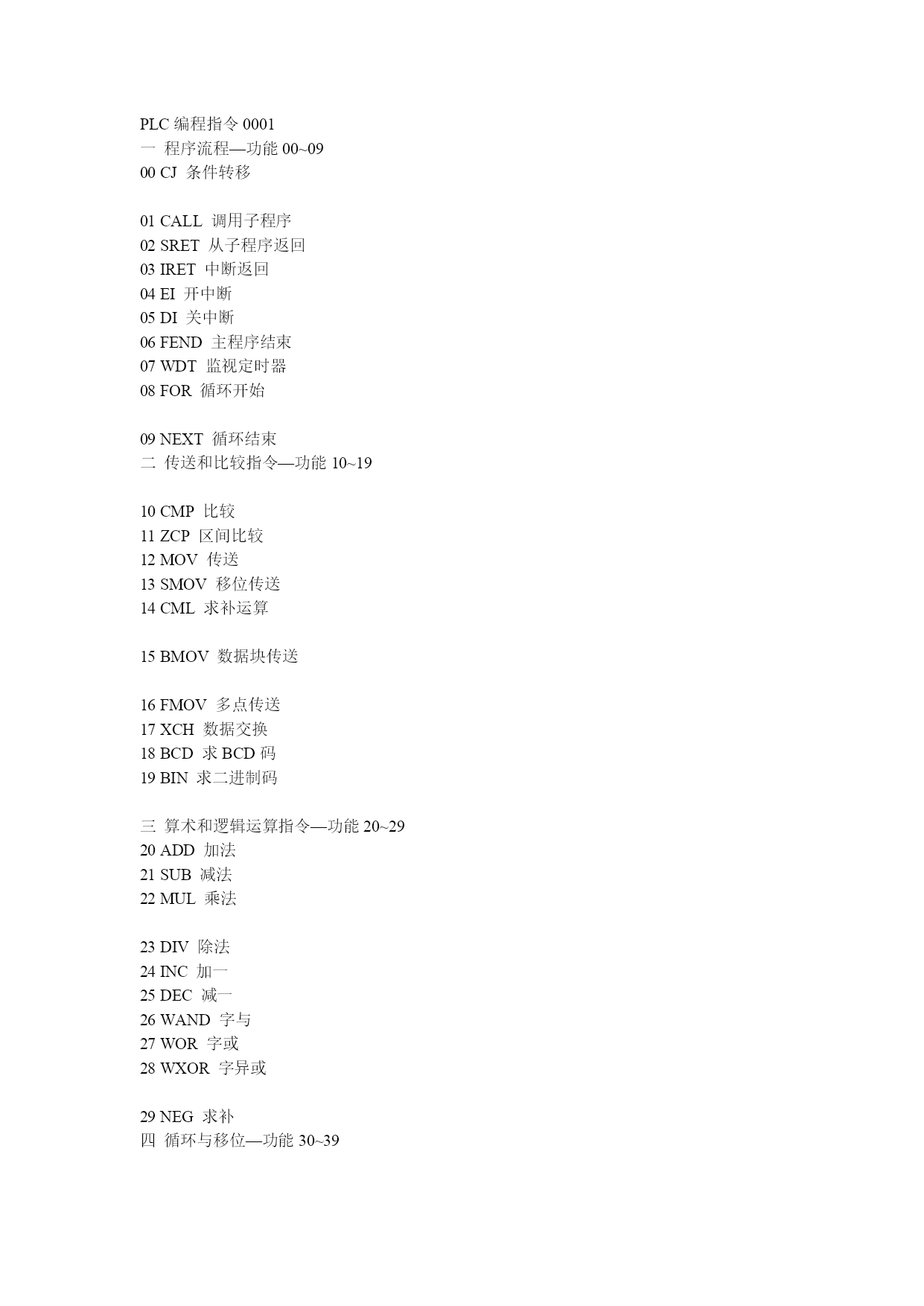 PLC 编程指令 0001
一 程序流程—功能 00~09
00 CJ 条件转移

01 CALL 调用子程序
02 SRET 从子程序返回
03 IRET 中断返回
04 EI 开中断
05 DI 关中断
06 FEND 主程序结束
07 WDT 监视定时器
08 FOR 循环开始

09 NEXT 循环结束
二 传送和比较指令—功能 10~19

10 CMP 比较
11 ZCP 区间比较
12 MOV 传送
13 SMOV 移位传送
14 CML 求补运算

15 BMOV 数据块传送

16 FMOV 多点传送
17 XCH 数据交换
18 BCD 求 BCD 码
19 BIN 求二进制码

三 算术和逻辑运算指令—功能 20~29
20 ADD 加法
21 SUB 减法
22 MUL 乘法

23 DIV 除法
24 INC 加一
25 DEC 减一
26 WAND 字与
27 WOR 字或
28 WXOR 字异或

29 NEG 求补
四 循环与移位—功能 30~39